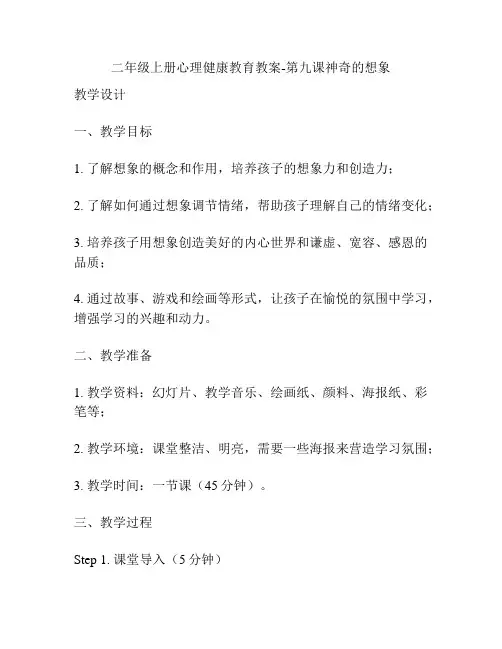 二年级上册心理健康教育教案-第九课神奇的想象

教学设计

一、教学目标

1. 了解想象的概念和作用，培养孩子的想象力和创造力；

2. 了解如何通过想象调节情绪，帮助孩子理解自己的情绪变化；

3. 培养孩子用想象创造美好的内心世界和谦虚、宽容、感恩的品质；

4. 通过故事、游戏和绘画等形式，让孩子在愉悦的氛围中学习，增强学习的兴趣和动力。

二、教学准备

1. 教学资料：幻灯片、教学音乐、绘画纸、颜料、海报纸、彩笔等；

2. 教学环境：课堂整洁、明亮，需要一些海报来营造学习氛围；

3. 教学时间：一节课（45 分钟）。

三、教学过程

Step 1. 课堂导入（5 分钟）